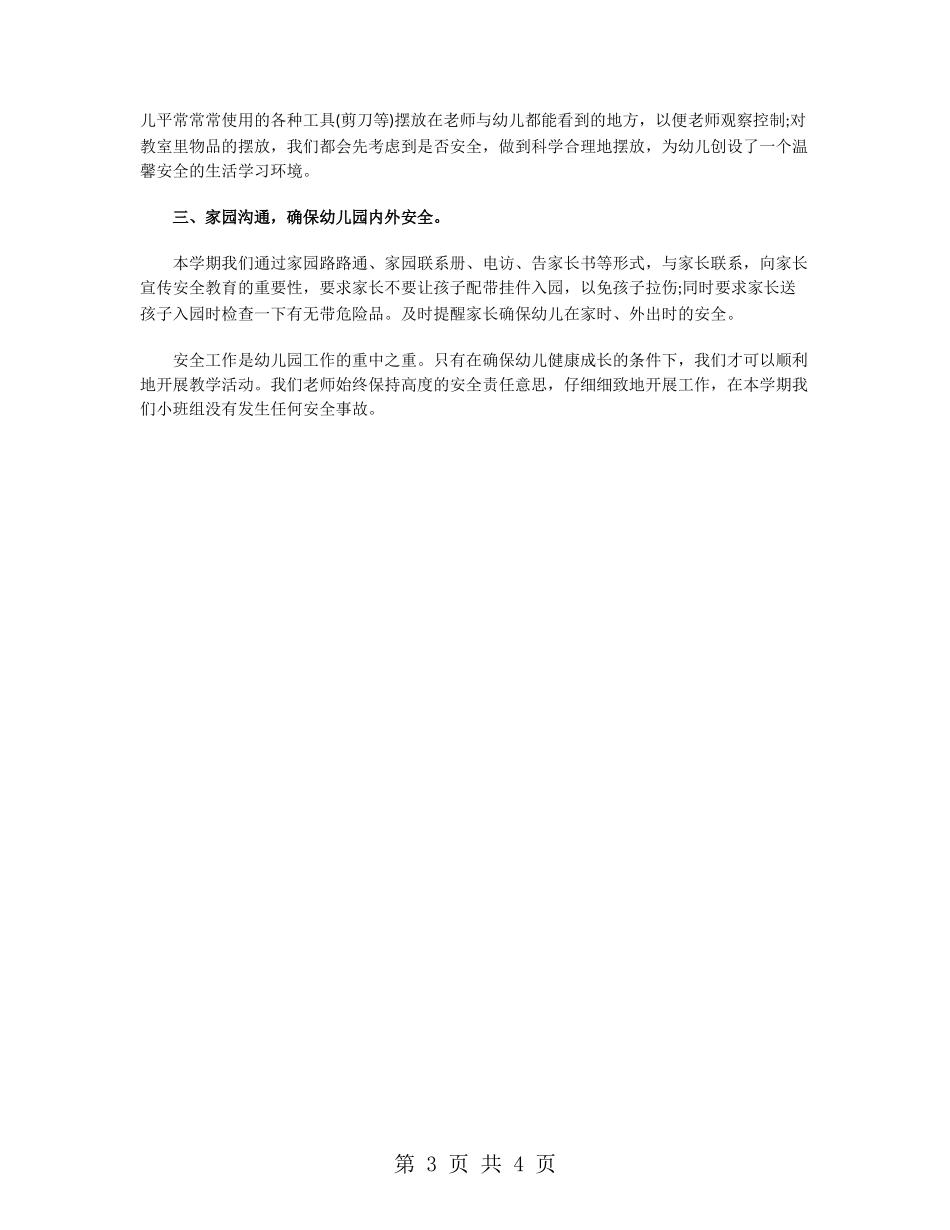 儿平常常常使用的各种工具(剪刀等)摆放在老师与幼儿都能看到的地方，以便老师观察控制;对教室里物品的摆放，我们都会先考虑到是否安全，做到科学合理地摆放，为幼儿创设了一个温馨安全的生活学习环境。

三、家园沟通，确保幼儿园内外安全。

本学期我们通过家园路路通、家园联系册、电访、告家长书等形式，与家长联系，向家长宣传安全教育的重要性，要求家长不要让孩子配带挂件入园，以免孩子拉伤;同时要求家长送孩子入园时检查一下有无带危险品。及时提醒家长确保幼儿在家时、外出时的安全。

安全工作是幼儿园工作的重中之重。只有在确保幼儿健康成长的条件下，我们才可以顺利地开展教学活动。我们老师始终保持高度的安全责任意思，仔细细致地开展工作，在本学期我们小班组没有发生任何安全事故。

第 3 页 共 4 页